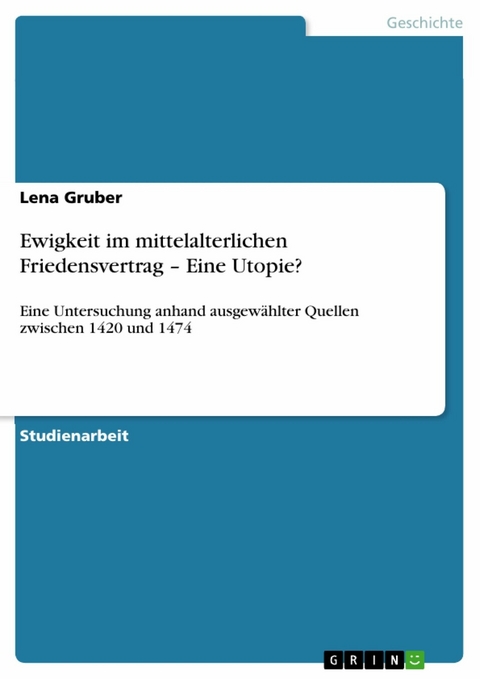 Geschichte

Lena Gruber

Ewigkeit im mittelalterlichen Friedensvertrag – Eine Utopie?

Eine Untersuchung anhand ausgewählter Quellen zwischen 1420 und 1474

Studienarbeit

GRIN